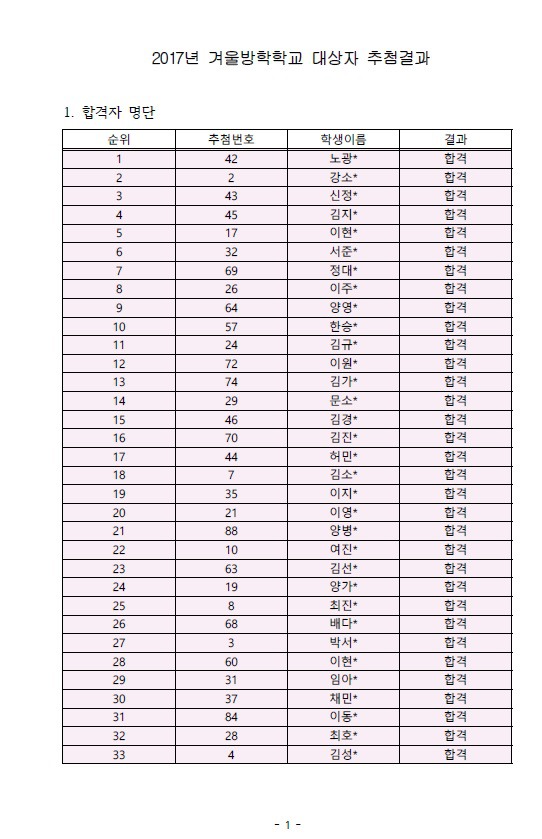 2017년 겨울방학학교 대상자 추첨결과

1. 합격자 명단

| 순위 | 추첨번호 | 학생이름 | 결과 |
|---|---|---|---|
| 1 | 42 | 노광* | 합격 |
| 2 | 2 | 강소* | 합격 |
| 3 | 43 | 신정* | 합격 |
| 4 | 45 | 김지* | 합격 |
| 5 | 17 | 이현* | 합격 |
| 6 | 32 | 서준* | 합격 |
| 7 | 69 | 정대* | 합격 |
| 8 | 26 | 이주* | 합격 |
| 9 | 64 | 양영* | 합격 |
| 10 | 57 | 한승* | 합격 |
| 11 | 24 | 김규* | 합격 |
| 12 | 72 | 이원* | 합격 |
| 13 | 74 | 김가* | 합격 |
| 14 | 29 | 문소* | 합격 |
| 15 | 46 | 김경* | 합격 |
| 16 | 70 | 김진* | 합격 |
| 17 | 44 | 허민* | 합격 |
| 18 | 7 | 김소* | 합격 |
| 19 | 35 | 이지* | 합격 |
| 20 | 21 | 이영* | 합격 |
| 21 | 88 | 양병* | 합격 |
| 22 | 10 | 여진* | 합격 |
| 23 | 63 | 김선* | 합격 |
| 24 | 19 | 양가* | 합격 |
| 25 | 8 | 최진* | 합격 |
| 26 | 68 | 배다* | 합격 |
| 27 | 3 | 박서* | 합격 |
| 28 | 60 | 이현* | 합격 |
| 29 | 31 | 임아* | 합격 |
| 30 | 37 | 채민* | 합격 |
| 31 | 84 | 이동* | 합격 |
| 32 | 28 | 최호* | 합격 |
| 33 | 4 | 김성* | 합격 |

- 1 -